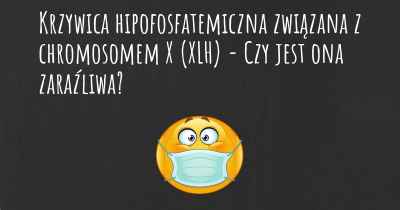 Krzywica hipofosfatemiczna związana z chromosomem X (XLH) - Czy jest ona zaraźliwa?